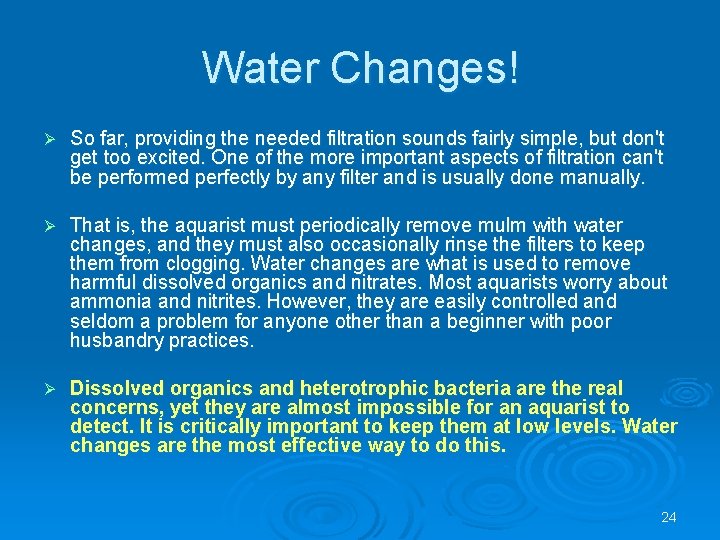 Water Changes!

➢ So far, providing the needed filtration sounds fairly simple, but don't get too excited. One of the more important aspects of filtration can't be performed perfectly by any filter and is usually done manually.

➢ That is, the aquarist must periodically remove mulm with water changes, and they must also occasionally rinse the filters to keep them from clogging. Water changes are what is used to remove harmful dissolved organics and nitrates. Most aquarists worry about ammonia and nitrites. However, they are easily controlled and seldom a problem for anyone other than a beginner with poor husbandry practices.

➢ Dissolved organics and heterotrophic bacteria are the real concerns, yet they are almost impossible for an aquarist to detect. It is critically important to keep them at low levels. Water changes are the most effective way to do this.

24